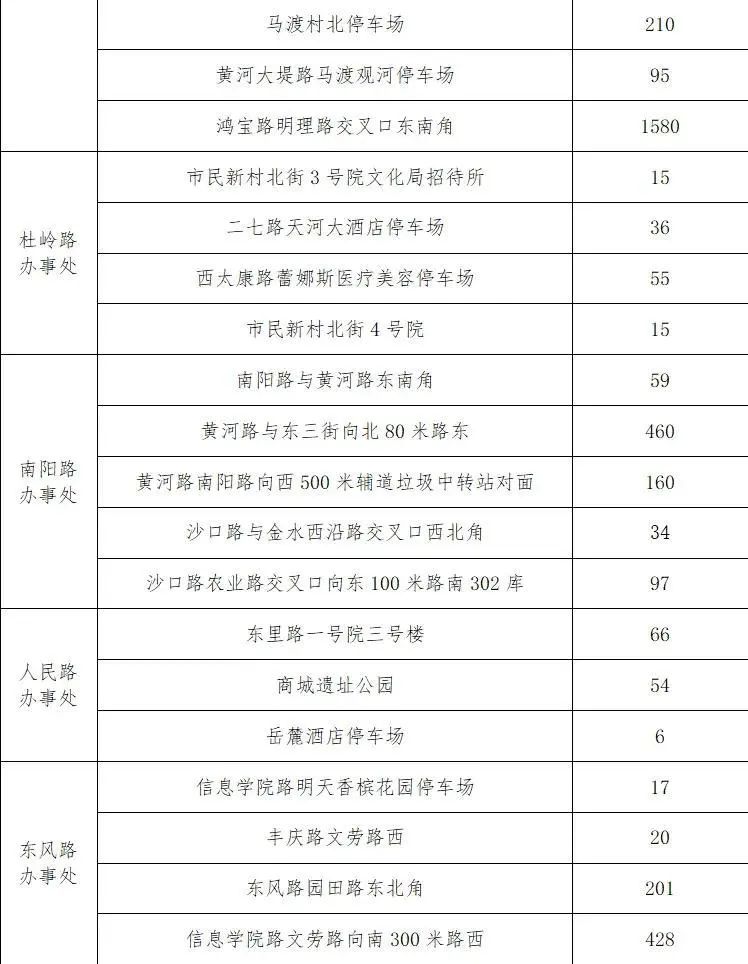 |  |  |  |
|---|---|---|
|  | 马渡村北停车场 | 210 |
|  | 黄河大堤路马渡观河停车场 | 95 |
|  | 鸿宝路明理路交叉口东南角 | 1580 |
| 杜岭路办事处 | 市民新村北街3号院文化局招待所 | 15 |
|  | 二七路天河大酒店停车场 | 36 |
|  | 西太康路蕾娜斯医疗美容停车场 | 55 |
|  | 市民新村北街4号院 | 15 |
| 南阳路办事处 | 南阳路与黄河路东南角 | 59 |
|  | 黄河路与东三街向北80米路东 | 460 |
|  | 黄河路南阳路向西500米辅道垃圾中转站对面 | 160 |
|  | 沙口路与金水西沿路交叉口西北角 | 34 |
|  | 沙口路农业路交叉口向东100米路南302库 | 97 |
| 人民路办事处 | 东里路一号院三号楼 | 66 |
|  | 商城遗址公园 | 54 |
|  | 岳麓酒店停车场 | 6 |
| 东风路办事处 | 信息学院路明天香槟花园停车场 | 17 |
|  | 丰庆路文劳路西 | 20 |
|  | 东风路园田路东北角 | 201 |
|  | 信息学院路文劳路向南300米路西 | 428 |